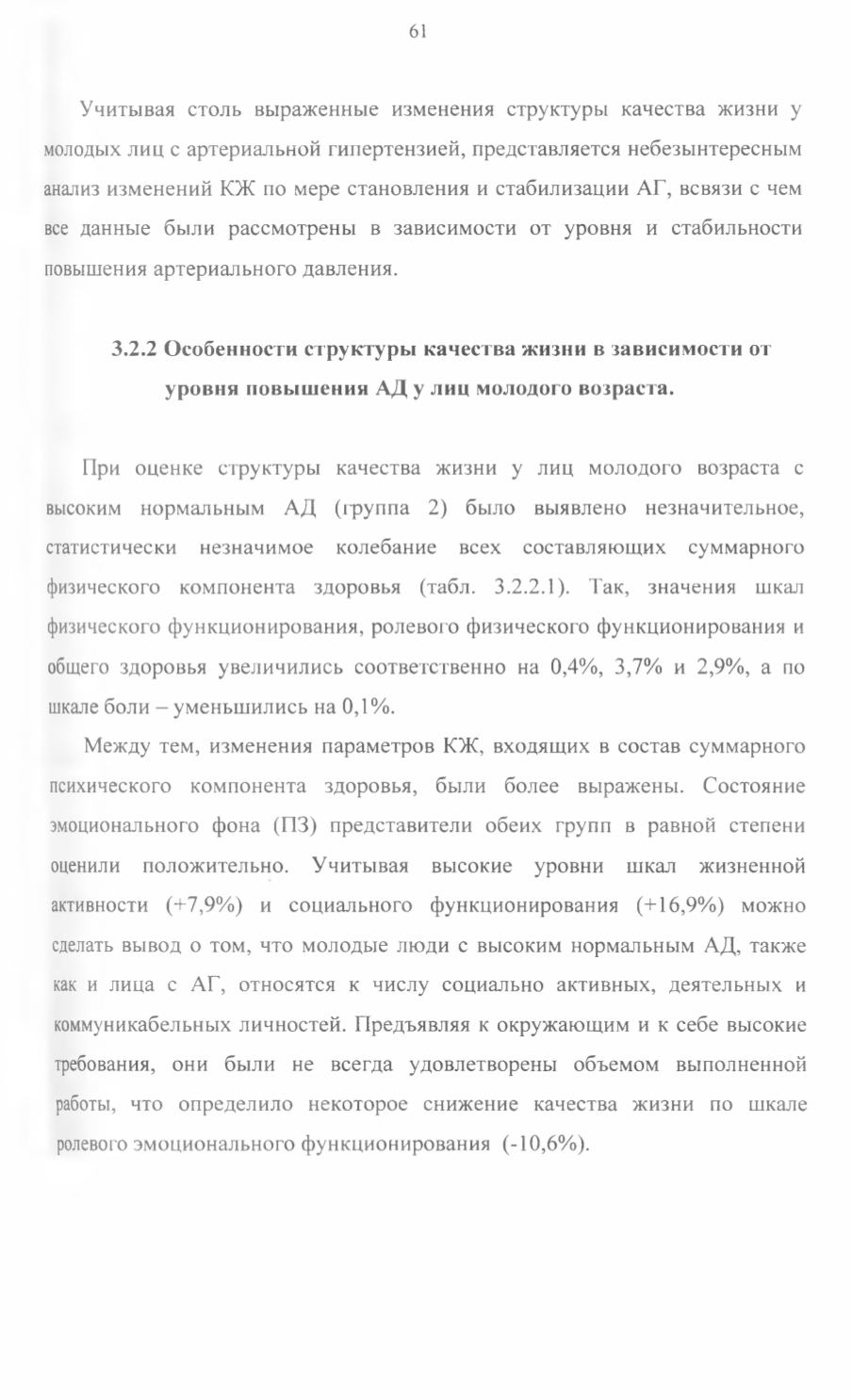 61

Учитывая столь выраженные изменения структуры качества жизни у молодых лиц с артериальной гипертензией, представляется небезынтересным анализ изменений КЖ по мере становления и стабилизации АГ, всвязи с чем все данные были рассмотрены в зависимости от уровня и стабильности повышения артериального давления.

3.2.2 Особенности структуры качества жизни в зависимости от уровня повышения АД у лиц молодого возраста.

При оценке структуры качества жизни у лиц молодого возраста с высоким нормальным АД (группа 2) было выявлено незначительное, статистически незначимое колебание всех составляющих суммарного физического компонента здоровья (табл. 3.2.2.1). Так, значения шкал физического функционирования, ролевого физического функционирования и общего здоровья увеличились соответственно на 0,4%, 3,7% и 2,9%, а по шкале боли – уменьшились на 0,1%.

Между тем, изменения параметров КЖ, входящих в состав суммарного психического компонента здоровья, были более выражены. Состояние эмоционального фона (ПЗ) представители обеих групп в равной степени оценили положительно. Учитывая высокие уровни шкал жизненной активности (+7,9%) и социального функционирования (+16,9%) можно сделать вывод о том, что молодые люди с высоким нормальным АД, также как и лица с АГ, относятся к числу социально активных, деятельных и коммуникабельных личностей. Предъявляя к окружающим и к себе высокие требования, они были не всегда удовлетворены объемом выполненной работы, что определило некоторое снижение качества жизни по шкале ролевого эмоционального функционирования (-10,6%).